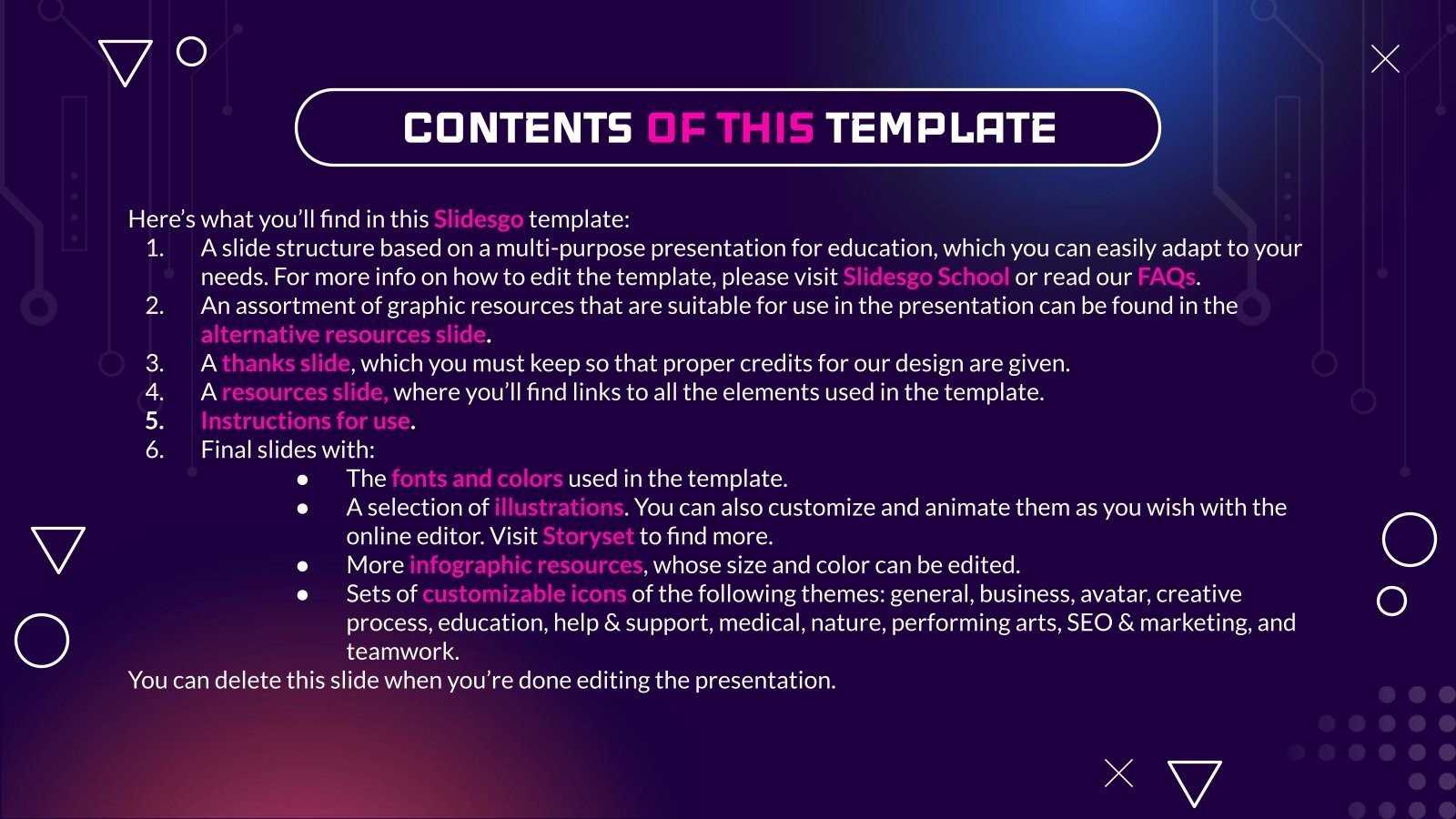 CONTENTS OF THIS TEMPLATE

Here's what you'll find in this Slidesgo template:

1. A slide structure based on a multi-purpose presentation for education, which you can easily adapt to your needs. For more info on how to edit the template, please visit Slidesgo School or read our FAQs.
2. An assortment of graphic resources that are suitable for use in the presentation can be found in the alternative resources slide.
3. A thanks slide, which you must keep so that proper credits for our design are given.
4. A resources slide, where you'll find links to all the elements used in the template.
5. Instructions for use.
6. Final slides with:
• The fonts and colors used in the template.
• A selection of illustrations. You can also customize and animate them as you wish with the online editor. Visit Storyset to find more.
• More infographic resources, whose size and color can be edited.
• Sets of customizable icons of the following themes: general, business, avatar, creative process, education, help & support, medical, nature, performing arts, SEO & marketing, and teamwork.

You can delete this slide when you're done editing the presentation.